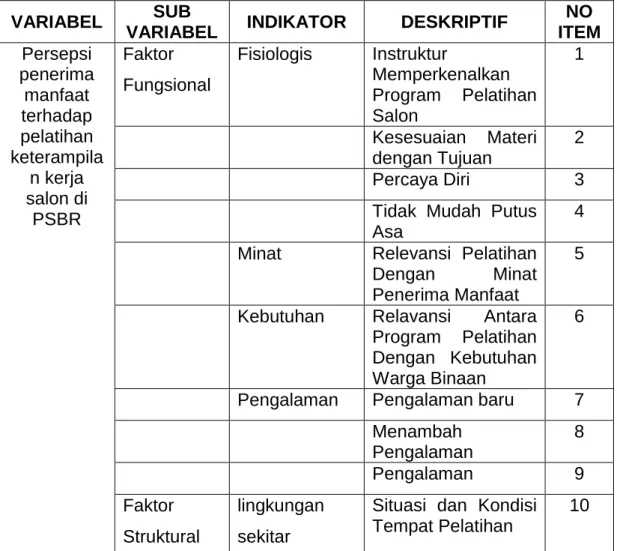 | VARIABEL | SUB VARIABEL | INDIKATOR | DESKRIPTIF | NO ITEM |
|---|---|---|---|---|
| Persepsi penerima manfaat terhadap pelatihan keterampilan kerja salon di PSBR | Faktor Fungsional | Fisiologis | Instruktur Memperkenalkan Program Pelatihan Salon | 1 |
| | | | Kesesuaian Materi dengan Tujuan | 2 |
| | | | Percaya Diri | 3 |
| | | | Tidak Mudah Putus Asa | 4 |
| | | Minat | Relevansi Pelatihan Dengan Minat Penerima Manfaat | 5 |
| | | Kebutuhan | Relavansi Antara Program Pelatihan Dengan Kebutuhan Warga Binaan | 6 |
| | | Pengalaman | Pengalaman baru | 7 |
| | | | Menambah Pengalaman | 8 |
| | | | Pengalaman | 9 |
| | Faktor Struktural | lingkungan sekitar | Situasi dan Kondisi Tempat Pelatihan | 10 |